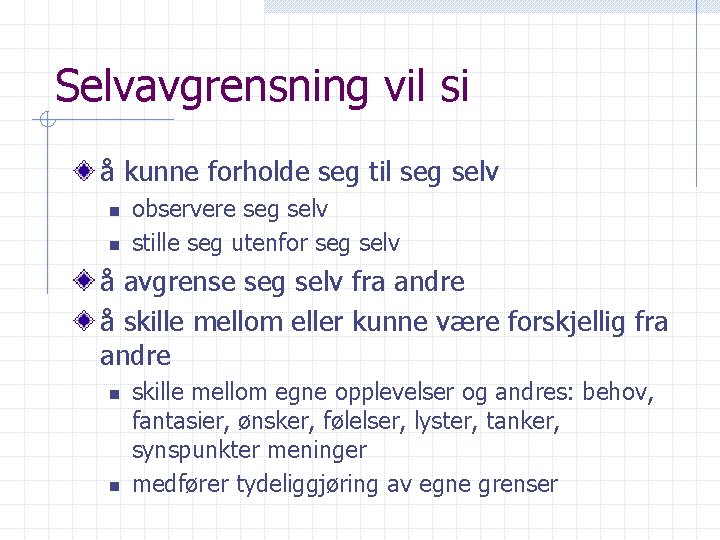 Selvavgrensning vil si

å kunne forholde seg til seg selv

observere seg selv

stille seg utenfor seg selv

å avgrense seg selv fra andre

å skille mellom eller kunne være forskjellig fra andre

skille mellom egne opplevelser og andres: behov, fantasier, ønsker, følelser, lyster, tanker, synspunkter meninger

medfører tydeliggjøring av egne grenser